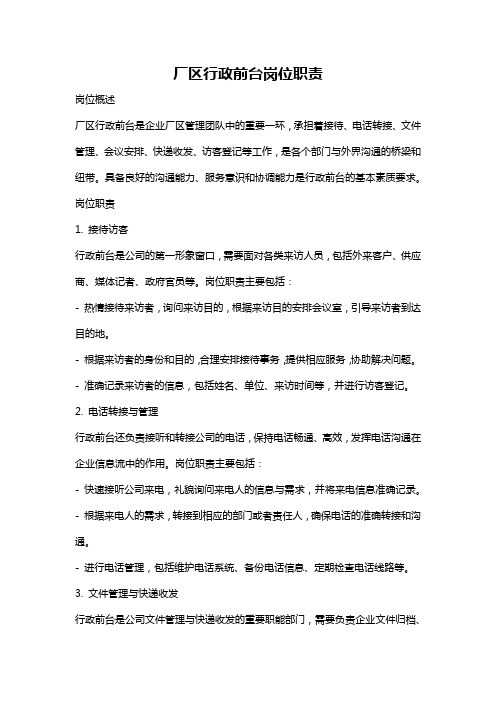 厂区行政前台岗位职责

岗位概述

厂区行政前台是企业厂区管理团队中的重要一环，承担着接待、电话转接、文件管理、会议安排、快递收发、访客登记等工作，是各个部门与外界沟通的桥梁和纽带。具备良好的沟通能力、服务意识和协调能力是行政前台的基本素质要求。

岗位职责

1. 接待访客

行政前台是公司的第一形象窗口，需要面对各类来访人员，包括外来客户、供应商、媒体记者、政府官员等。岗位职责主要包括：

- 热情接待来访者，询问来访目的，根据来访目的安排会议室，引导来访者到达目的地。

- 根据来访者的身份和目的，合理安排接待事务，提供相应服务，协助解决问题。

- 准确记录来访者的信息，包括姓名、单位、来访时间等，并进行访客登记。

2. 电话转接与管理

行政前台还负责接听和转接公司的电话，保持电话畅通、高效，发挥电话沟通在企业信息流中的作用。岗位职责主要包括：

- 快速接听公司来电，礼貌询问来电人的信息与需求，并将来电信息准确记录。

- 根据来电人的需求，转接到相应的部门或者责任人，确保电话的准确转接和沟通。

- 进行电话管理，包括维护电话系统、备份电话信息、定期检查电话线路等。

3. 文件管理与快递收发

行政前台是公司文件管理与快递收发的重要职能部门，需要负责企业文件归档、